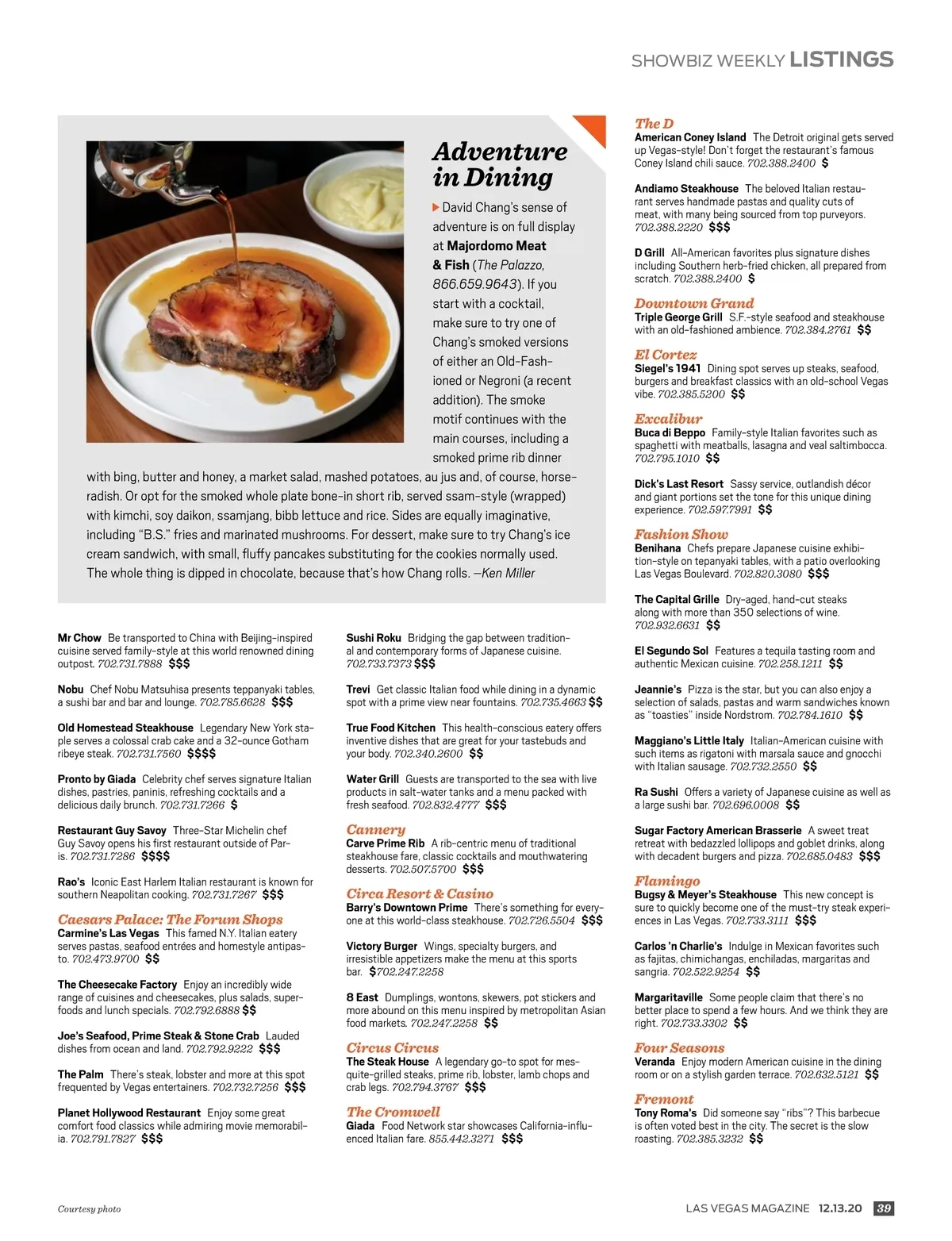 SHOWBIZ WEEKLY LISTINGS

Adventure in Dining

David Chang's sense of adventure is on full display at Majordomo Meat & Fish (The Palazzo, 866.659.9643). If you start with a cocktail, make sure to try one of Chang's smoked versions of either an Old-Fashioned or Negroni (a recent addition). The smoke motif continues with the main courses, including a smoked prime rib dinner with bing, butter and honey, a market salad, mashed potatoes, au jus and, of course, horseradish. Or opt for the smoked whole plate bone-in short rib, served ssam-style (wrapped) with kimchi, soy daikon, ssamjang, bibb lettuce and rice. Sides are equally imaginative, including "B.S." fries and marinated mushrooms. For dessert, make sure to try Chang's ice cream sandwich, with small, fluffy pancakes substituting for the cookies normally used. The whole thing is dipped in chocolate, because that's how Chang rolls. —Ken Miller

Mr Chow Be transported to China with Beijing-inspired cuisine served family-style at this world renowned dining outpost. 702.731.7888 $$$

Nobu Chef Nobu Matsuhisa presents teppanyaki tables, a sushi bar and bar and lounge. 702.785.6628 $$$

Old Homestead Steakhouse Legendary New York staple serves a colossal crab cake and a 32-ounce Gotham ribeye steak. 702.731.7560 $$$$

Pronto by Giada Celebrity chef serves signature Italian dishes, pastries, paninis, refreshing cocktails and a delicious daily brunch. 702.731.7266 $

Restaurant Guy Savoy Three-Star Michelin chef Guy Savoy opens his first restaurant outside of Paris. 702.731.7286 $$$$

Rao's Iconic East Harlem Italian restaurant is known for southern Neapolitan cooking. 702.731.7267 $$$

Caesars Palace: The Forum Shops
Carmine's Las Vegas This famed N.Y. Italian eatery serves pastas, seafood entrées and homestyle antipasto. 702.473.9700 $$

The Cheesecake Factory Enjoy an incredibly wide range of cuisines and cheesecakes, plus salads, superfoods and lunch specials. 702.792.6888 $$

Joe's Seafood, Prime Steak & Stone Crab Lauded dishes from ocean and land. 702.792.9222 $$$

The Palm There's steak, lobster and more at this spot frequented by Vegas entertainers. 702.732.7256 $$$

Planet Hollywood Restaurant Enjoy some great comfort food classics while admiring movie memorabilia. 702.791.7827 $$$

Sushi Roku Bridging the gap between traditional and contemporary forms of Japanese cuisine. 702.733.7373 $$$

Trevi Get classic Italian food while dining in a dynamic spot with a prime view near fountains. 702.735.4663 $$

True Food Kitchen This health-conscious eatery offers inventive dishes that are great for your tastebuds and your body. 702.340.2600 $$

Water Grill Guests are transported to the sea with live products in salt-water tanks and a menu packed with fresh seafood. 702.832.4777 $$$

Cannery
Carve Prime Rib A rib-centric menu of traditional steakhouse fare, classic cocktails and mouthwatering desserts. 702.507.5700 $$$

Circa Resort & Casino
Barry's Downtown Prime There's something for everyone at this world-class steakhouse. 702.726.5504 $$$

Victory Burger Wings, specialty burgers, and irresistible appetizers make the menu at this sports bar. $702.247.2258

8 East Dumplings, wontons, skewers, pot stickers and more abound on this menu inspired by metropolitan Asian food markets. 702.247.2258 $$

Circus Circus
The Steak House A legendary go-to spot for mesquite-grilled steaks, prime rib, lobster, lamb chops and crab legs. 702.794.3767 $$$

The Cromwell
Giada Food Network star showcases California-influenced Italian fare. 855.442.3271 $$$

The D
American Coney Island The Detroit original gets served up Vegas-style! Don't forget the restaurant's famous Coney Island chili sauce. 702.388.2400 $

Andiamo Steakhouse The beloved Italian restaurant serves handmade pastas and quality cuts of meat, with many being sourced from top purveyors. 702.388.2220 $$$

D Grill All-American favorites plus signature dishes including Southern herb-fried chicken, all prepared from scratch. 702.388.2400 $

Downtown Grand
Triple George Grill S.F.-style seafood and steakhouse with an old-fashioned ambience. 702.384.2761 $$

El Cortez
Siegel's 1941 Dining spot serves up steaks, seafood, burgers and breakfast classics with an old-school Vegas vibe. 702.385.5200 $$

Excalibur
Buca di Beppo Family-style Italian favorites such as spaghetti with meatballs, lasagna and veal saltimbocca. 702.795.1010 $$

Dick's Last Resort Sassy service, outlandish décor and giant portions set the tone for this unique dining experience. 702.597.7991 $$

Fashion Show
Benihana Chefs prepare Japanese cuisine exhibition-style on tepanyaki tables, with a patio overlooking Las Vegas Boulevard. 702.820.3080 $$$

The Capital Grille Dry-aged, hand-cut steaks along with more than 350 selections of wine. 702.932.6631 $$

El Segundo Sol Features a tequila tasting room and authentic Mexican cuisine. 702.258.1211 $$

Jeannie's Pizza is the star, but you can also enjoy a selection of salads, pastas and warm sandwiches known as "toasties" inside Nordstrom. 702.784.1610 $$

Maggiano's Little Italy Italian-American cuisine with such items as rigatoni with marsala sauce and gnocchi with Italian sausage. 702.732.2550 $$

Ra Sushi Offers a variety of Japanese cuisine as well as a large sushi bar. 702.696.0008 $$

Sugar Factory American Brasserie A sweet treat retreat with bedazzled lollipops and goblet drinks, along with decadent burgers and pizza. 702.685.0483 $$$

Flamingo
Bugsy & Meyer's Steakhouse This new concept is sure to quickly become one of the must-try steak experiences in Las Vegas. 702.733.3111 $$$

Carlos 'n Charlie's Indulge in Mexican favorites such as fajitas, chimichangas, enchiladas, margaritas and sangria. 702.522.9254 $$

Margaritaville Some people claim that there's no better place to spend a few hours. And we think they are right. 702.733.3302 $$

Four Seasons
Veranda Enjoy modern American cuisine in the dining room or on a stylish garden terrace. 702.632.5121 $$

Fremont
Tony Roma's Did someone say "ribs"? This barbecue is often voted best in the city. The secret is the slow roasting. 702.385.3232 $$

Courtesy photo

LAS VEGAS MAGAZINE 12.13.20 39